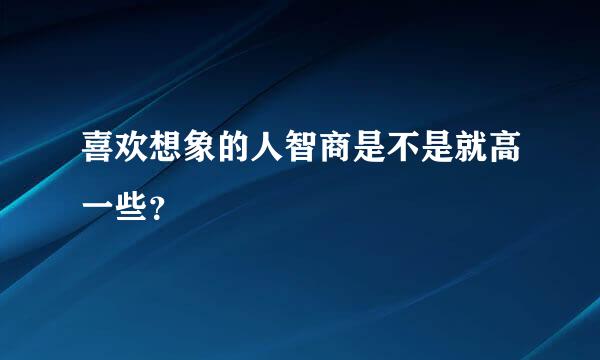 喜欢想象的人智商是不是就高一些?